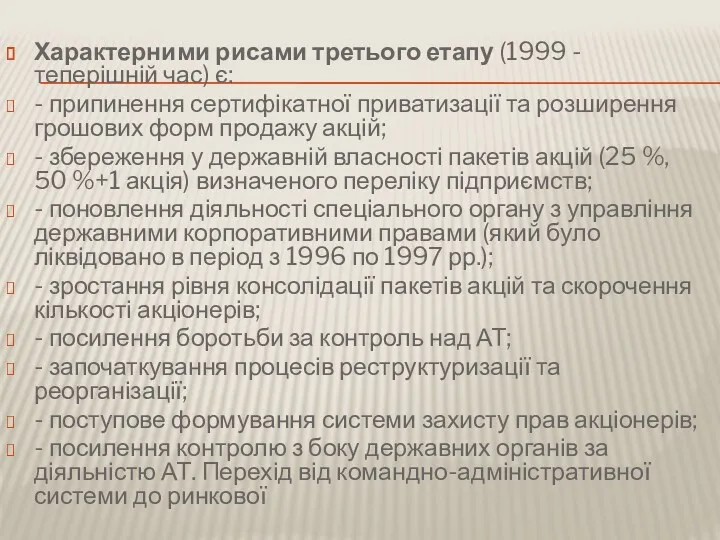 Характерними рисами третього етапу (1999 - теперішній час) є:

- припинення сертифікатної приватизації та розширення грошових форм продажу акцій;

- збереження у державній власності пакетів акцій (25 %, 50 %+1 акція) визначеного переліку підприємств;

- поновлення діяльності спеціального органу з управління державними корпоративними правами (який було ліквідовано в період з 1996 по 1997 рр.);

- зростання рівня консолідації пакетів акцій та скорочення кількості акціонерів;

- посилення боротьби за контроль над АТ;

- започаткування процесів реструктуризації та реорганізації;

- поступове формування системи захисту прав акціонерів;

- посилення контролю з боку державних органів за діяльністю АТ. Перехід від командно-адміністративної системи до ринкової